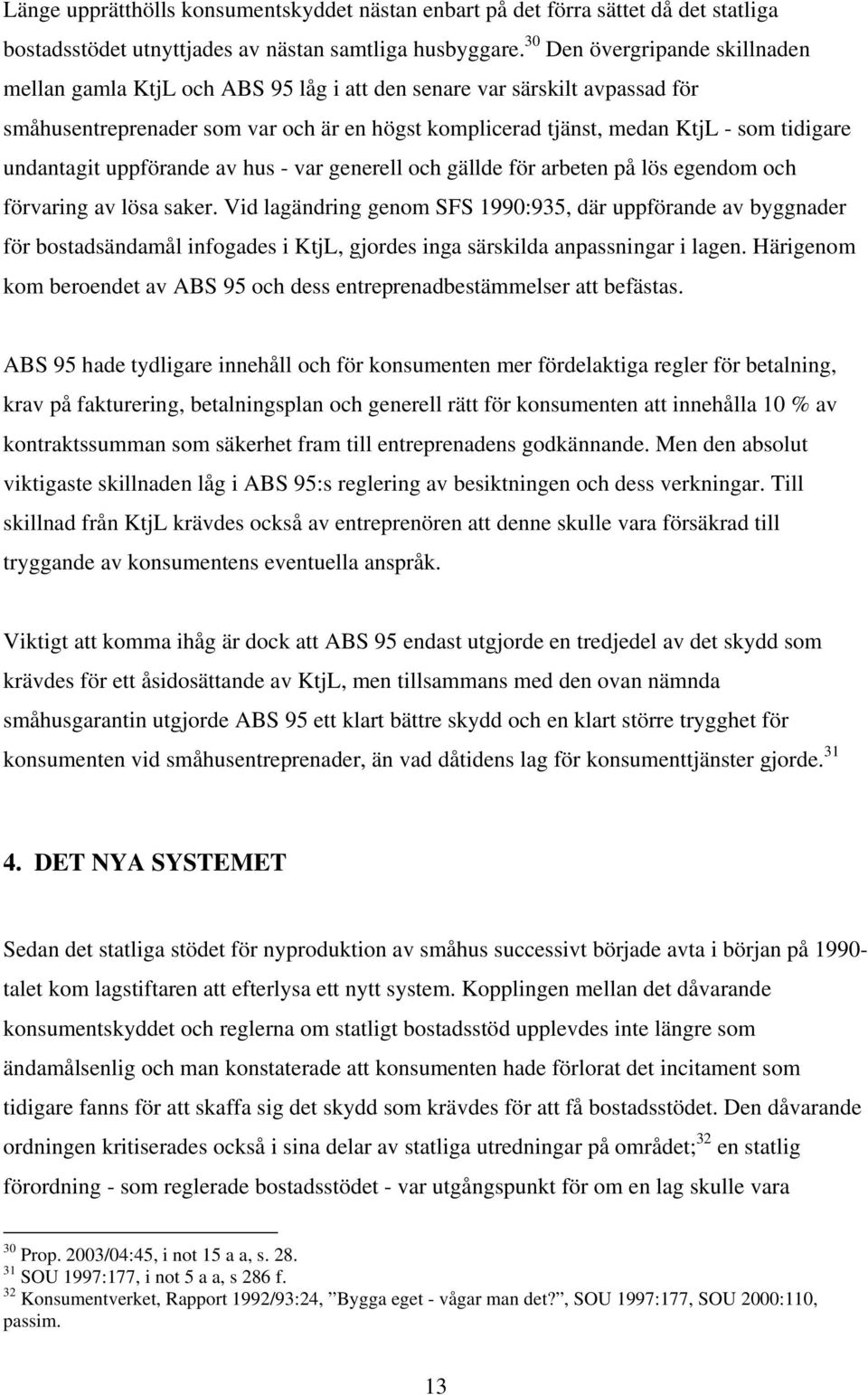 Länge upprätthölls konsumentskyddet nästan enbart på det förra sättet då det statliga bostadsstödet utnyttjades av nästan samtliga husbyggare.$^{30}$ Den övergripande skillnaden mellan gamla KtjL och ABS 95 låg i att den senare var särskilt avpassad för småhusentreprenader som var och är en högst komplicerad tjänst, medan KtjL - som tidigare undantagit uppförande av hus - var generell och gällde för arbeten på lös egendom och förvaring av lösa saker. Vid lagändring genom SFS 1990:935, där uppförande av byggnader för bostadsändamål infogades i KtjL, gjordes inga särskilda anpassningar i lagen. Härigenom kom beroendet av ABS 95 och dess entreprenadbestämmelser att befästas.

ABS 95 hade tydligare innehåll och för konsumenten mer fördelaktiga regler för betalning, krav på fakturering, betalningsplan och generell rätt för konsumenten att innehålla 10 % av kontraktssumman som säkerhet fram till entreprenadens godkännande. Men den absolut viktigaste skillnaden låg i ABS 95:s reglering av besiktningen och dess verkningar. Till skillnad från KtjL krävdes också av entreprenören att denne skulle vara försäkrad till tryggande av konsumentens eventuella anspråk.

Viktigt att komma ihåg är dock att ABS 95 endast utgjorde en tredjedel av det skydd som krävdes för ett åsidosättande av KtjL, men tillsammans med den ovan nämnda småhusgarantin utgjorde ABS 95 ett klart bättre skydd och en klart större trygghet för konsumenten vid småhusentreprenader, än vad dåtidens lag för konsumenttjänster gjorde.$^{31}$

4. DET NYA SYSTEMET

Sedan det statliga stödet för nyproduktion av småhus successivt började avta i början på 1990-talet kom lagstiftaren att efterlysa ett nytt system. Kopplingen mellan det dåvarande konsumentskyddet och reglerna om statligt bostadsstöd upplevdes inte längre som ändamålsenlig och man konstaterade att konsumenten hade förlorat det incitament som tidigare fanns för att skaffa sig det skydd som krävdes för att få bostadsstödet. Den dåvarande ordningen kritiserades också i sina delar av statliga utredningar på området;$^{32}$ en statlig förordning - som reglerade bostadsstödet - var utgångspunkt för om en lag skulle vara

$^{30}$ Prop. 2003/04:45, i not 15 a a, s. 28.
$^{31}$ SOU 1997:177, i not 5 a a, s 286 f.
$^{32}$ Konsumentverket, Rapport 1992/93:24, ”Bygga eget - vågar man det?”, SOU 1997:177, SOU 2000:110, passim.

13